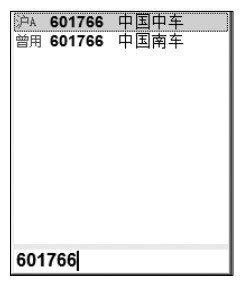 沪A 601766 中国中车
曾用 601766 中国南车

601766